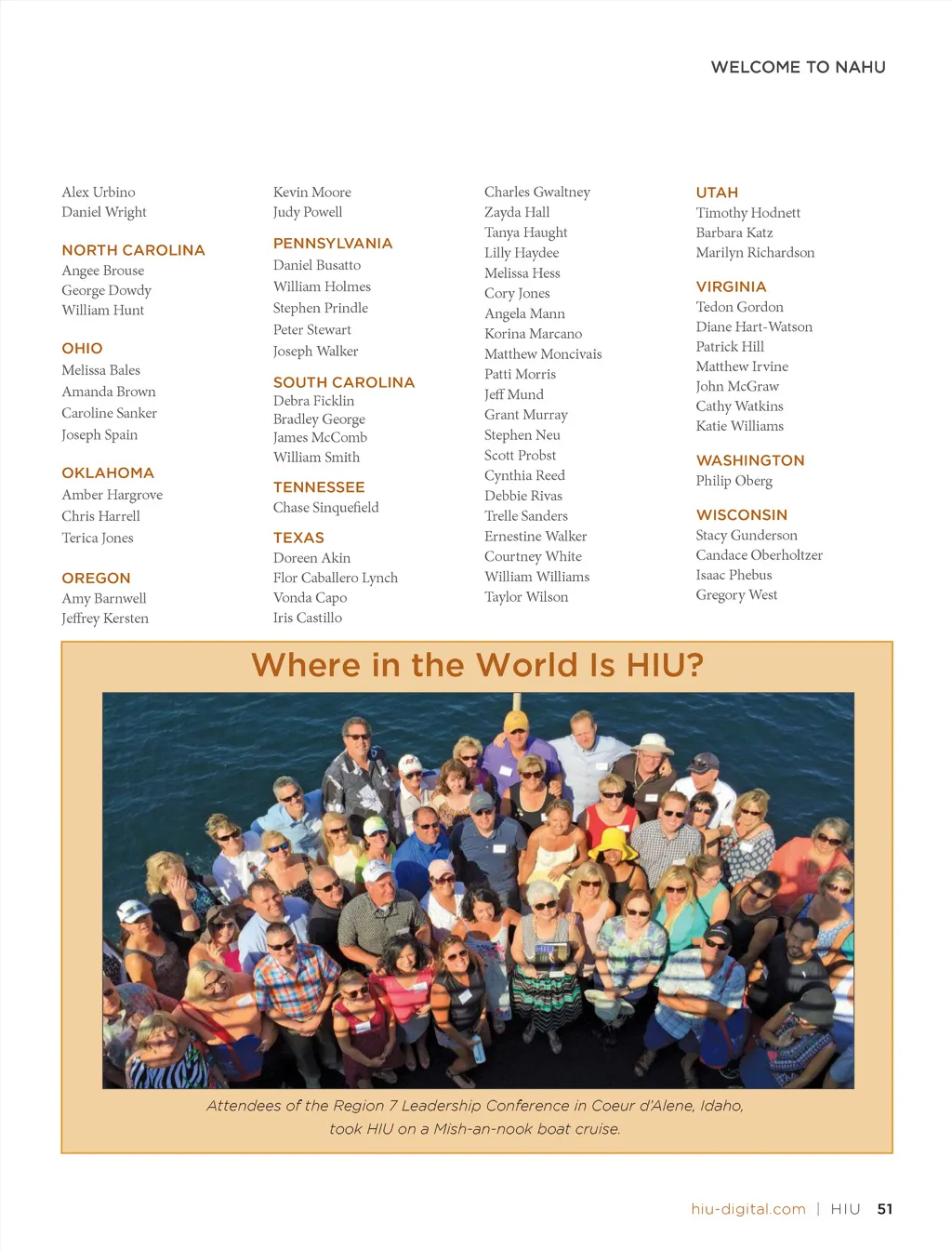 WELCOME TO NAHU

Alex Urbino
Daniel Wright

NORTH CAROLINA
Angee Brouse
George Dowdy
William Hunt

OHIO
Melissa Bales
Amanda Brown
Caroline Sanker
Joseph Spain

OKLAHOMA
Amber Hargrove
Chris Harrell
Terica Jones

OREGON
Amy Barnwell
Jeffrey Kersten

Kevin Moore
Judy Powell

PENNSYLVANIA
Daniel Busatto
William Holmes
Stephen Prindle
Peter Stewart
Joseph Walker

SOUTH CAROLINA
Debra Ficklin
Bradley George
James McComb
William Smith

TENNESSEE
Chase Sinquefield

TEXAS
Doreen Akin
Flor Caballero Lynch
Vonda Capo
Iris Castillo

Charles Gwaltney
Zayda Hall
Tanya Haught
Lilly Haydee
Melissa Hess
Cory Jones
Angela Mann
Korina Marcano
Matthew Moncivais
Patti Morris
Jeff Mund
Grant Murray
Stephen Neu
Scott Probst
Cynthia Reed
Debbie Rivas
Trelle Sanders
Ernestine Walker
Courtney White
William Williams
Taylor Wilson

UTAH
Timothy Hodnett
Barbara Katz
Marilyn Richardson

VIRGINIA
Tedon Gordon
Diane Hart-Watson
Patrick Hill
Matthew Irvine
John McGraw
Cathy Watkins
Katie Williams

WASHINGTON
Philip Oberg

WISCONSIN
Stacy Gunderson
Candace Oberholtzer
Isaac Phebus
Gregory West

Where in the World Is HIU?

Attendees of the Region 7 Leadership Conference in Coeur d'Alene, Idaho, took HIU on a Mish-an-nook boat cruise.

hiu-digital.com | HIU 51